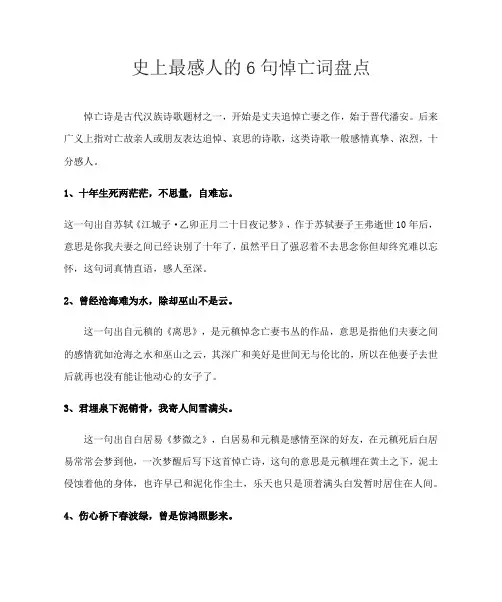 史上最感人的 6 句悼亡词盘点

悼亡诗是古代汉族诗歌题材之一，开始是丈夫追悼亡妻之作，始于晋代潘安。后来广义上指对亡故亲人或朋友表达追悼、哀思的诗歌，这类诗歌一般感情真挚、浓烈，十分感人。

1、十年生死两茫茫，不思量，自难忘。

这一句出自苏轼《江城子·乙卯正月二十日夜记梦》，作于苏轼妻子王弗逝世 10 年后，意思是你我夫妻之间已经诀别了十年了，虽然平日了强忍着不去思念你但却终究难以忘怀，这句词真情直语，感人至深。

2、曾经沧海难为水，除却巫山不是云。

这一句出自元稹的《离思》，是元稹悼念亡妻韦丛的作品，意思是指他们夫妻之间的感情犹如沧海之水和巫山之云，其深广和美好是世间无与伦比的，所以在他妻子去世后就再也没有能让他动心的女子了。

3、君埋泉下泥销骨，我寄人间雪满头。

这一句出自白居易《梦微之》，白居易和元稹是感情至深的好友，在元稹死后白居易常常会梦到他，一次梦醒后写下这首悼亡诗，这句的意思是元稹埋在黄土之下，泥土侵蚀着他的身体，也许早已和泥化作尘土，乐天也只是顶着满头白发暂时居住在人间。

4、伤心桥下春波绿，曾是惊鸿照影来。